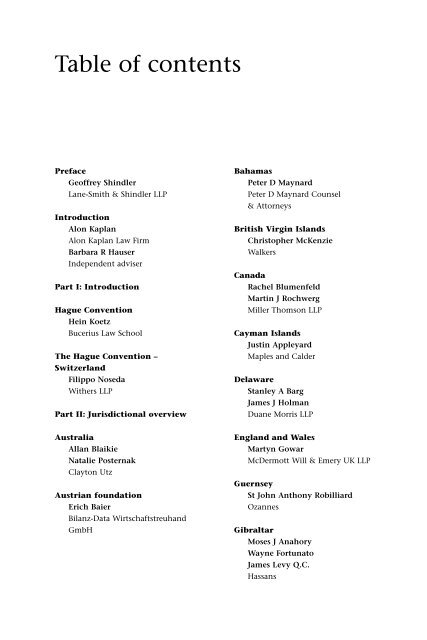 Table of contents

Preface
Geoffrey Shindler
Lane-Smith & Shindler LLP

Introduction
Alon Kaplan
Alon Kaplan Law Firm
Barbara R Hauser
Independent adviser

Part I: Introduction

Hague Convention
Hein Koetz
Bucerius Law School

The Hague Convention – Switzerland
Filippo Noseda
Withers LLP

Part II: Jurisdictional overview

Australia
Allan Blaikie
Natalie Posternak
Clayton Utz

Austrian foundation
Erich Baier
Bilanz-Data Wirtschaftstreuhand GmbH

Bahamas
Peter D Maynard
Peter D Maynard Counsel & Attorneys

British Virgin Islands
Christopher McKenzie
Walkers

Canada
Rachel Blumenfeld
Martin J Rochwerg
Miller Thomson LLP

Cayman Islands
Justin Appleyard
Maples and Calder

Delaware
Stanley A Barg
James J Holman
Duane Morris LLP

England and Wales
Martyn Gowar
McDermott Will & Emery UK LLP

Guernsey
St John Anthony Robilliard
Ozannes

Gibraltar
Moses J Anahory
Wayne Fortunato
James Levy Q.C.
Hassans